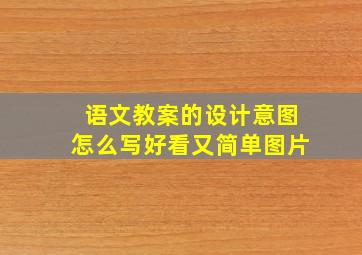 语文教案的设计意图
怎么写好看又简单图片